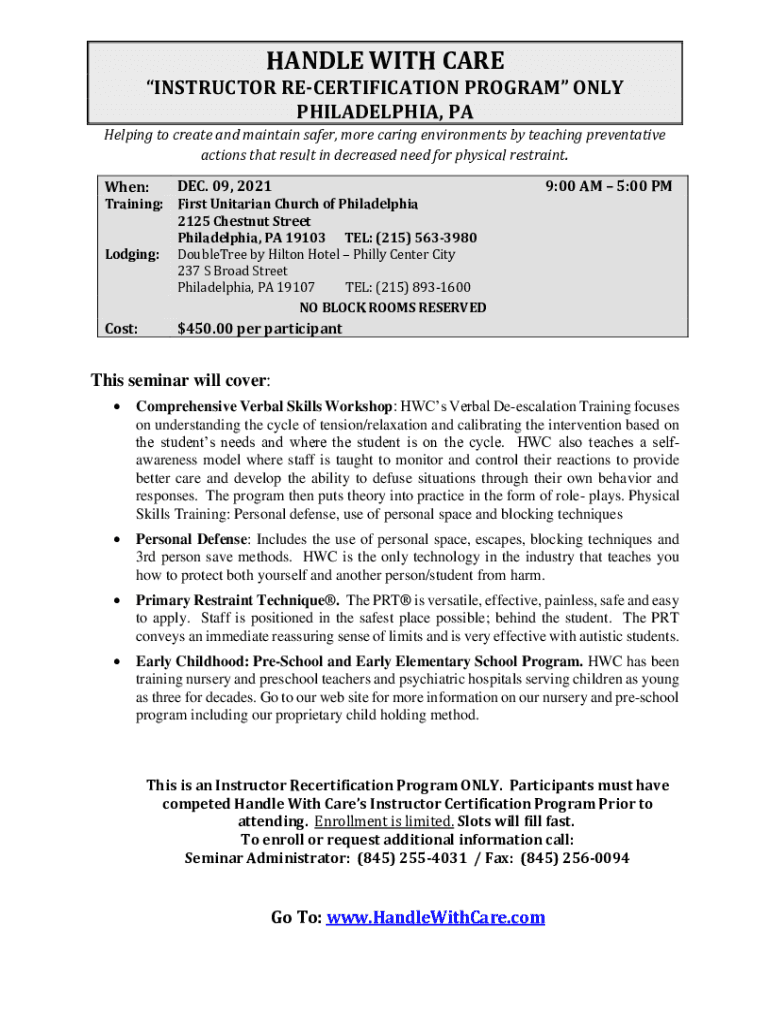 HANDLE WITH CARE
"INSTRUCTOR RE-CERTIFICATION PROGRAM" ONLY
PHILADELPHIA, PA

Helping to create and maintain safer, more caring environments by teaching preventative actions that result in decreased need for physical restraint.

When: DEC. 09, 2021 9:00 AM – 5:00 PM
Training: First Unitarian Church of Philadelphia
2125 Chestnut Street
Philadelphia, PA 19103 TEL: (215) 563-3980
Lodging: DoubleTree by Hilton Hotel – Philly Center City
237 S Broad Street
Philadelphia, PA 19107 TEL: (215) 893-1600
NO BLOCK ROOMS RESERVED
Cost: $450.00 per participant

This seminar will cover:

• Comprehensive Verbal Skills Workshop: HWC's Verbal De-escalation Training focuses on understanding the cycle of tension/relaxation and calibrating the intervention based on the student's needs and where the student is on the cycle. HWC also teaches a self-awareness model where staff is taught to monitor and control their reactions to provide better care and develop the ability to defuse situations through their own behavior and responses. The program then puts theory into practice in the form of role- plays. Physical Skills Training: Personal defense, use of personal space and blocking techniques

• Personal Defense: Includes the use of personal space, escapes, blocking techniques and 3rd person save methods. HWC is the only technology in the industry that teaches you how to protect both yourself and another person/student from harm.

• Primary Restraint Technique®. The PRT® is versatile, effective, painless, safe and easy to apply. Staff is positioned in the safest place possible; behind the student. The PRT conveys an immediate reassuring sense of limits and is very effective with autistic students.

• Early Childhood: Pre-School and Early Elementary School Program. HWC has been training nursery and preschool teachers and psychiatric hospitals serving children as young as three for decades. Go to our web site for more information on our nursery and pre-school program including our proprietary child holding method.

This is an Instructor Recertification Program ONLY. Participants must have competed Handle With Care's Instructor Certification Program Prior to attending. Enrollment is limited. Slots will fill fast.
To enroll or request additional information call:
Seminar Administrator: (845) 255-4031 / Fax: (845) 256-0094

Go To: www.HandleWithCare.com